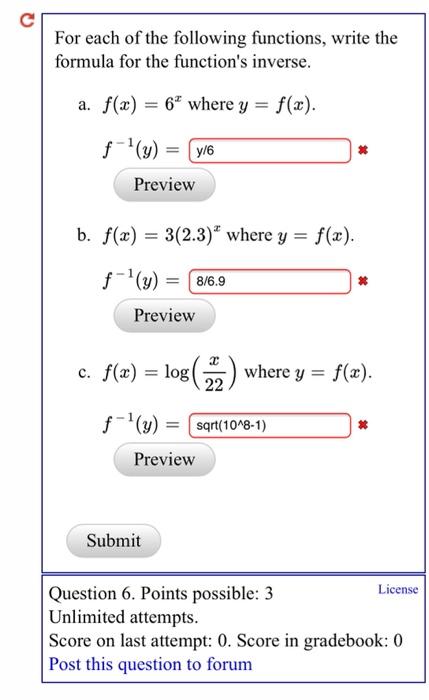 For each of the following functions, write the formula for the function's inverse.

a. $f(x) = 6^x$ where $y = f(x)$.

$f^{-1}(y) =$ y/6

Preview

b. $f(x) = 3(2.3)^x$ where $y = f(x)$.

$f^{-1}(y) =$ 8/6.9

Preview

c. $f(x) = \log\left(\frac{x}{22}\right)$ where $y = f(x)$.

$f^{-1}(y) =$ sqrt(10^8-1)

Preview

Submit

Question 6. Points possible: 3
License
Unlimited attempts.
Score on last attempt: 0. Score in gradebook: 0
Post this question to forum